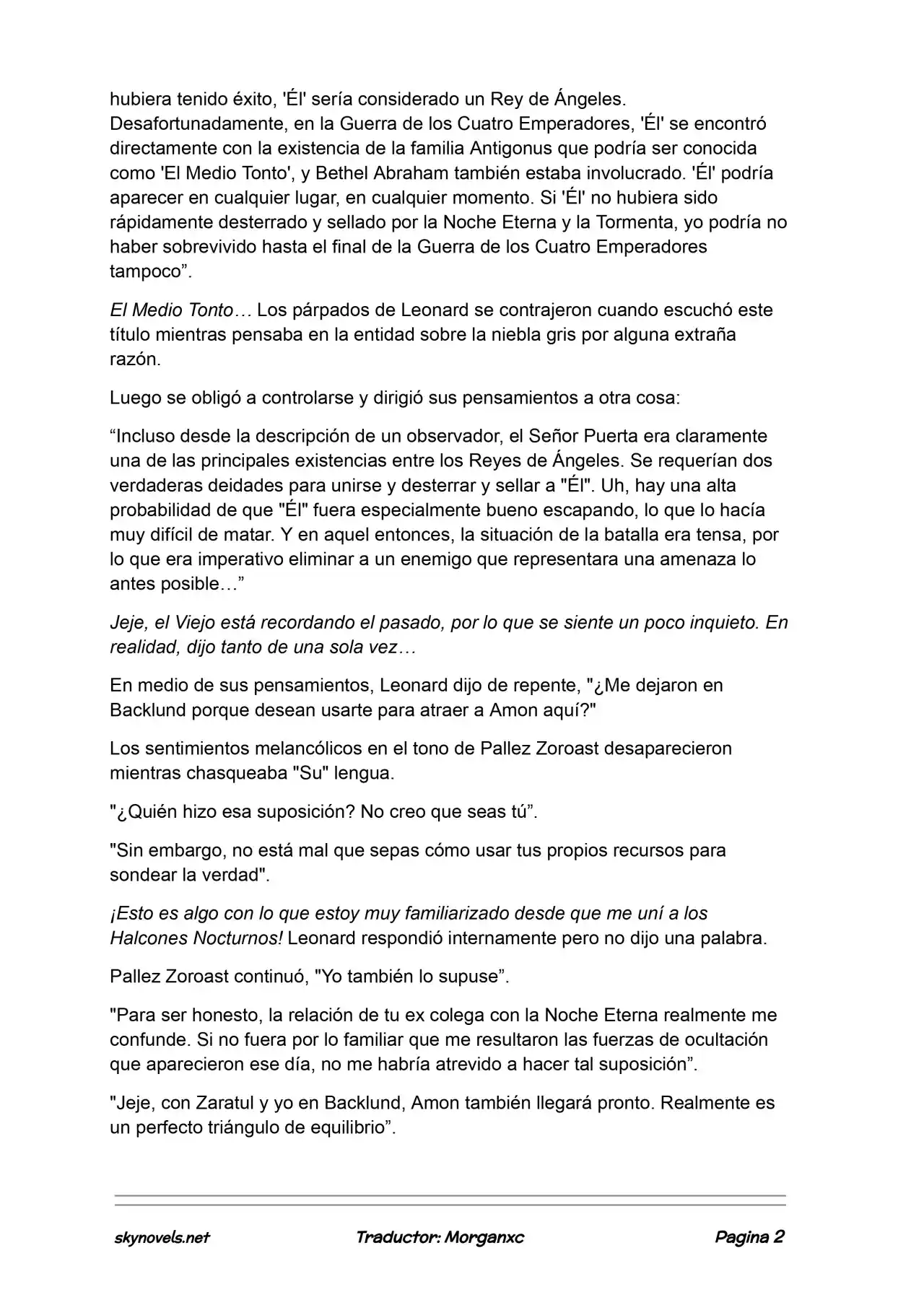 hubiera tenido éxito, 'Él' sería considerado un Rey de Ángeles. Desafortunadamente, en la Guerra de los Cuatro Emperadores, 'Él' se encontró directamente con la existencia de la familia Antigonus que podría ser conocida como 'El Medio Tonto', y Bethel Abraham también estaba involucrado. 'Él' podría aparecer en cualquier lugar, en cualquier momento. Si 'Él' no hubiera sido rápidamente desterrado y sellado por la Noche Eterna y la Tormenta, yo podría no haber sobrevivido hasta el final de la Guerra de los Cuatro Emperadores tampoco".

El Medio Tonto… Los párpados de Leonard se contrajeron cuando escuchó este título mientras pensaba en la entidad sobre la niebla gris por alguna extraña razón.

Luego se obligó a controlarse y dirigió sus pensamientos a otra cosa:

"Incluso desde la descripción de un observador, el Señor Puerta era claramente una de las principales existencias entre los Reyes de Ángeles. Se requerían dos verdaderas deidades para unirse y desterrar y sellar a "Él". Uh, hay una alta probabilidad de que "Él" fuera especialmente bueno escapando, lo que lo hacía muy difícil de matar. Y en aquel entonces, la situación de la batalla era tensa, por lo que era imperativo eliminar a un enemigo que representara una amenaza lo antes posible…"

Jeje, el Viejo está recordando el pasado, por lo que se siente un poco inquieto. En realidad, dijo tanto de una sola vez…

En medio de sus pensamientos, Leonard dijo de repente, "¿Me dejaron en Backlund porque desean usarte para atraer a Amon aquí?"

Los sentimientos melancólicos en el tono de Pallez Zoroast desaparecieron mientras chasqueaba "Su" lengua.

"¿Quién hizo esa suposición? No creo que seas tú".

"Sin embargo, no está mal que sepas cómo usar tus propios recursos para sondear la verdad".

¡Esto es algo con lo que estoy muy familiarizado desde que me uní a los Halcones Nocturnos! Leonard respondió internamente pero no dijo una palabra.

Pallez Zoroast continuó, "Yo también lo supuse".

"Para ser honesto, la relación de tu ex colega con la Noche Eterna realmente me confunde. Si no fuera por lo familiar que me resultaron las fuerzas de ocultación que aparecieron ese día, no me habría atrevido a hacer tal suposición".

"Jeje, con Zaratul y yo en Backlund, Amon también llegará pronto. Realmente es un perfecto triángulo de equilibrio".

skynovels.net Traductor: Morganxc Pagina 2